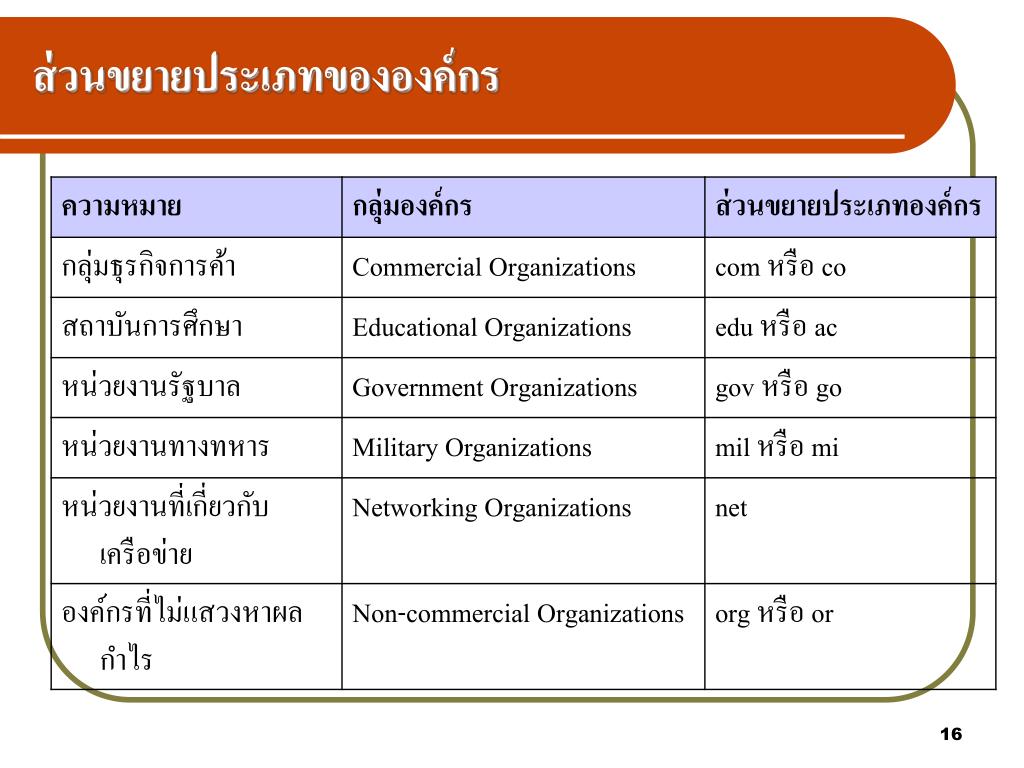 ส่วนขยายประเภทขององค์กร

| ความหมาย | กลุ่มองค์กร | ส่วนขยายประเภทองค์กร |
|---|---|---|
| กลุ่มธุรกิจการค้า | Commercial Organizations | com หรือ co |
| สถาบันการศึกษา | Educational Organizations | edu หรือ ac |
| หน่วยงานรัฐบาล | Government Organizations | gov หรือ go |
| หน่วยงานทางทหาร | Military Organizations | mil หรือ mi |
| หน่วยงานที่เกี่ยวกับเครือข่าย | Networking Organizations | net |
| องค์กรที่ไม่แสวงหาผลกำไร | Non-commercial Organizations | org หรือ or |

16